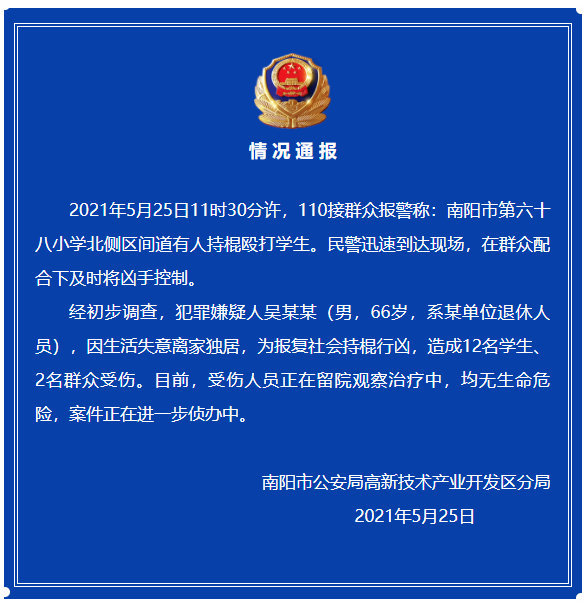 情况通报

2021年5月25日11时30分许，110接群众报警称：南阳市第六十八小学北侧区间道有人持棍殴打学生。民警迅速到达现场，在群众配合下及时将凶手控制。

经初步调查，犯罪嫌疑人吴某某（男，66岁，系某单位退休人员），因生活失意离家独居，为报复社会持棍行凶，造成12名学生、2名群众受伤。目前，受伤人员正在留院观察治疗中，均无生命危险，案件正在进一步侦办中。

南阳市公安局高新技术产业开发区分局
2021年5月25日